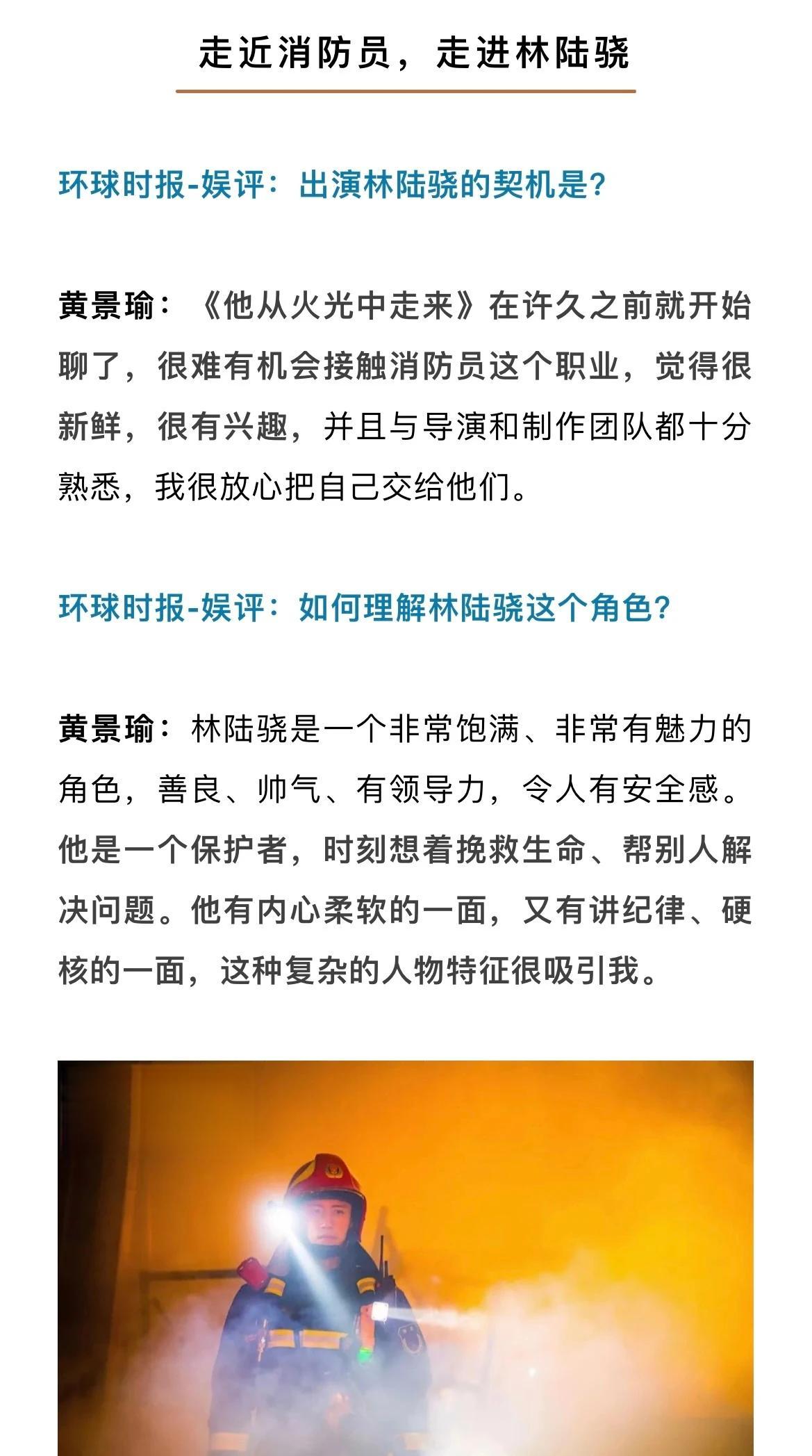 走近消防员，走进林陆骁

环球时报-娱评：出演林陆骁的契机是？

黄景瑜：《他从火光中走来》在许久之前就开始聊了，很难有机会接触消防员这个职业，觉得很新鲜，很有兴趣，并且与导演和制作团队都十分熟悉，我很放心把自己交给他们。

环球时报-娱评：如何理解林陆骁这个角色？

黄景瑜：林陆骁是一个非常饱满、非常有魅力的角色，善良、帅气、有领导力，令人有安全感。他是一个保护者，时刻想着挽救生命、帮别人解决问题。他有内心柔软的一面，又有讲纪律、硬核的一面，这种复杂的人物特征很吸引我。